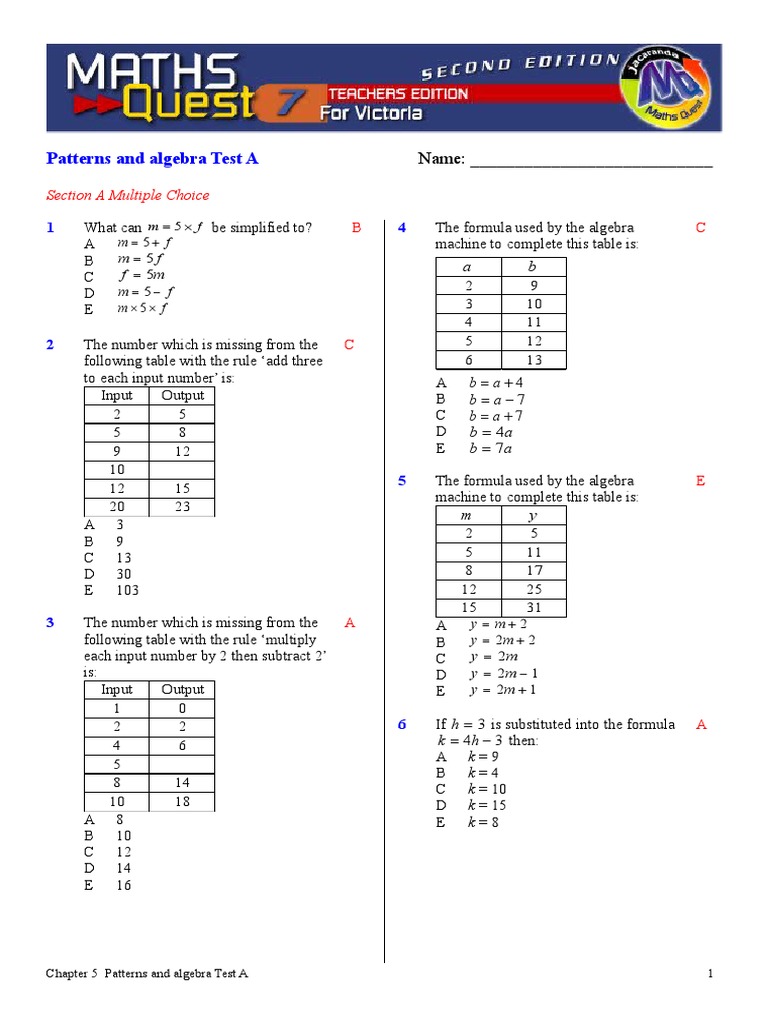 MATHS Quest 7
SECOND EDITION
TEACHERS EDITION
For Victoria
Jacaranda
Maths Quest

Patterns and algebra Test A

Name: ______________________________

Section A Multiple Choice

1 What can $m = 5 \times f$ be simplified to? B
A $m = 5 + f$
B $m = 5f$
C $f = 5m$
D $m = 5 - f$
E $m \times 5 \times f$

2 The number which is missing from the following table with the rule 'add three to each input number' is: C

| Input | Output |
|---|---|
| 2 | 5 |
| 5 | 8 |
| 9 | 12 |
| 10 | |
| 12 | 15 |
| 20 | 23 |

A 3
B 9
C 13
D 30
E 103

3 The number which is missing from the following table with the rule 'multiply each input number by 2 then subtract 2' is: A

| Input | Output |
|---|---|
| 1 | 0 |
| 2 | 2 |
| 4 | 6 |
| 5 | |
| 8 | 14 |
| 10 | 18 |

A 8
B 10
C 12
D 14
E 16

4 The formula used by the algebra machine to complete this table is: C

| $a$ | $b$ |
|---|---|
| 2 | 9 |
| 3 | 10 |
| 4 | 11 |
| 5 | 12 |
| 6 | 13 |

A $b = a + 4$
B $b = a - 7$
C $b = a + 7$
D $b = 4a$
E $b = 7a$

5 The formula used by the algebra machine to complete this table is: E

| $m$ | $y$ |
|---|---|
| 2 | 5 |
| 5 | 11 |
| 8 | 17 |
| 12 | 25 |
| 15 | 31 |

A $y = m + 2$
B $y = 2m + 2$
C $y = 2m$
D $y = 2m - 1$
E $y = 2m + 1$

6 If $h = 3$ is substituted into the formula $k = 4h - 3$ then: A
A $k = 9$
B $k = 4$
C $k = 10$
D $k = 15$
E $k = 8$

Chapter 5 Patterns and algebra Test A 1